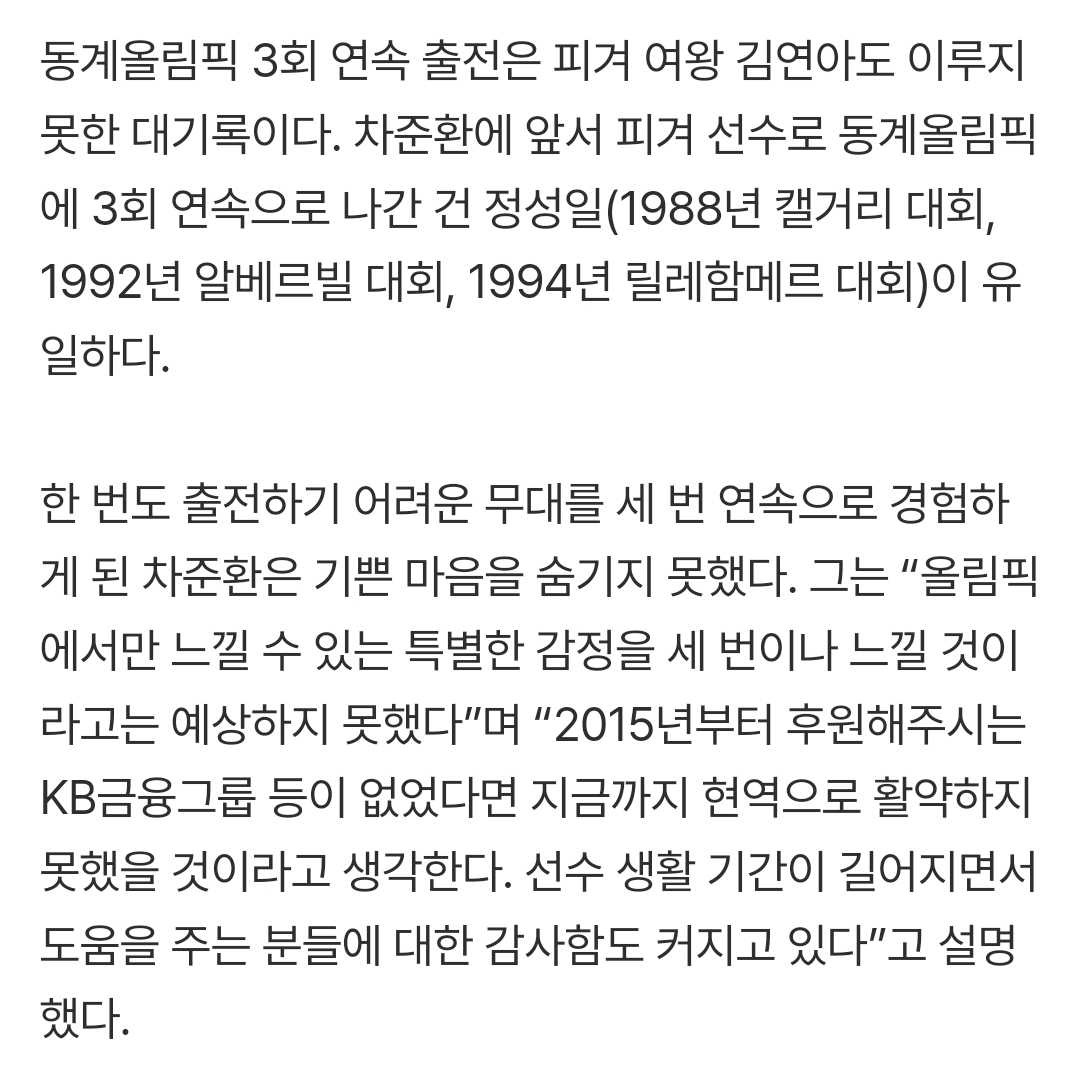 동계올림픽 3회 연속 출전은 피겨 여왕 김연아도 이루지 못한 대기록이다. 차준환에 앞서 피겨 선수로 동계올림픽에 3회 연속으로 나간 건 정성일(1988년 캘거리 대회, 1992년 알베르빌 대회, 1994년 릴레함메르 대회)이 유일하다.

한 번도 출전하기 어려운 무대를 세 번 연속으로 경험하게 된 차준환은 기쁜 마음을 숨기지 못했다. 그는 “올림픽에서만 느낄 수 있는 특별한 감정을 세 번이나 느낄 것이라고는 예상하지 못했다”며 “2015년부터 후원해주시는 KB금융그룹 등이 없었다면 지금까지 현역으로 활약하지 못했을 것이라고 생각한다. 선수 생활 기간이 길어지면서 도움을 주는 분들에 대한 감사함도 커지고 있다”고 설명했다.